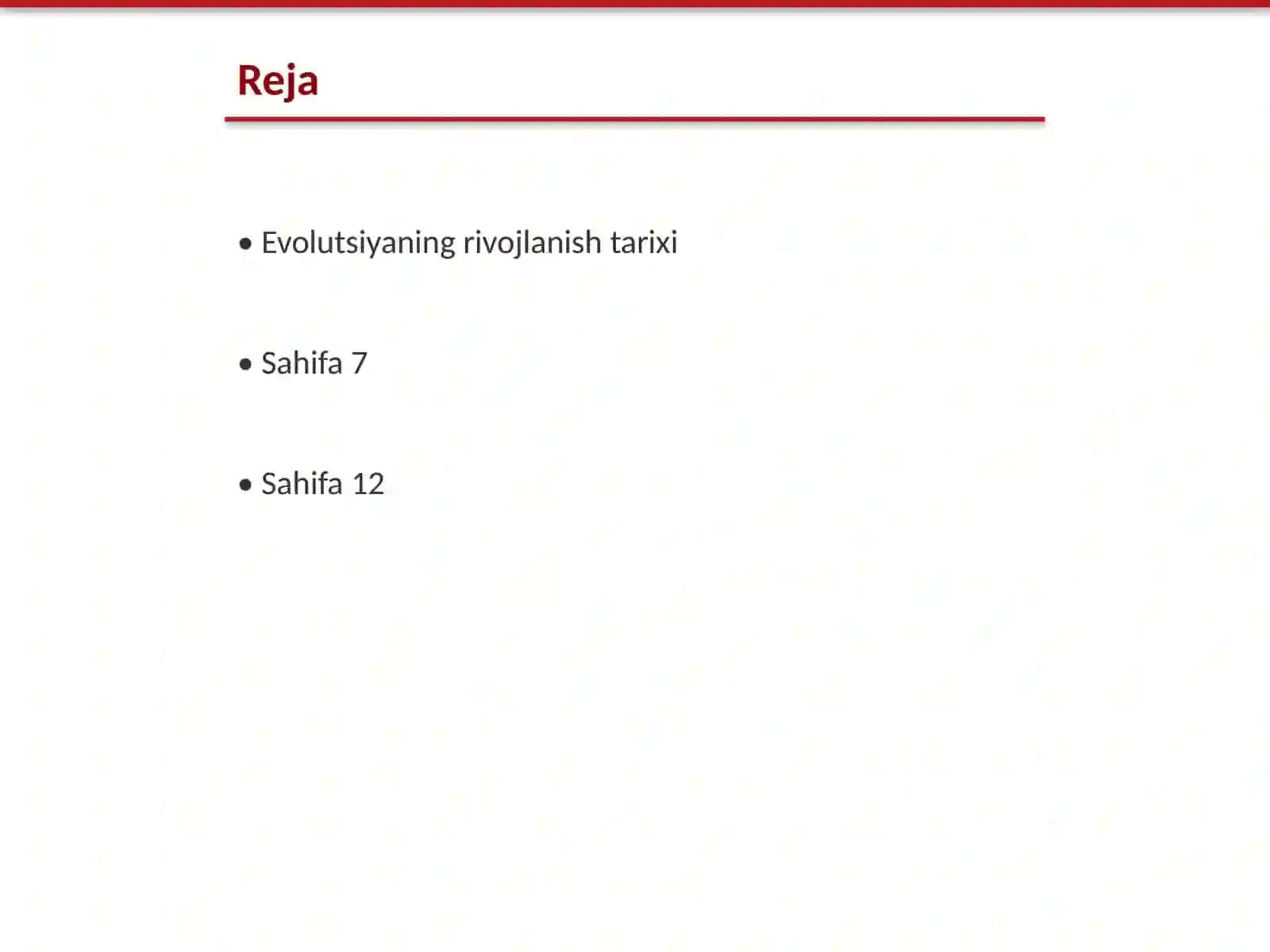 Reja

• Evolutsiyaning rivojlanish tarixi

• Sahifa 7

• Sahifa 12